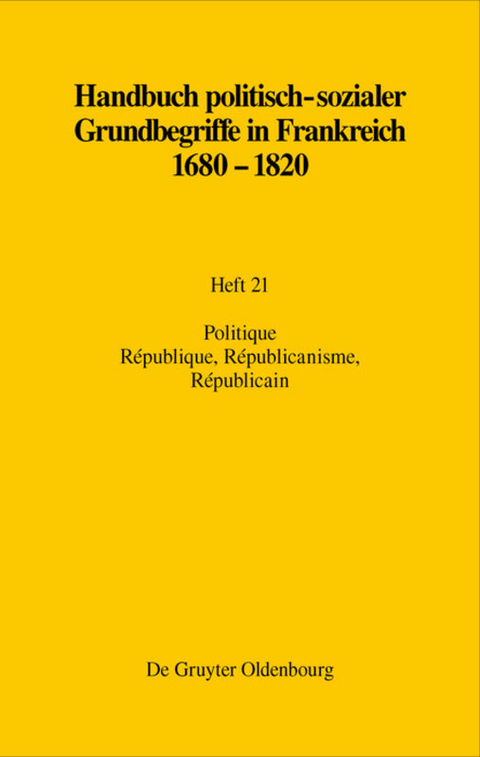 Handbuch politisch-sozialer Grundbegriffe in Frankreich 1680 – 1820

Heft 21

Politique
République, Républicanisme, Républicain

De Gruyter Oldenbourg